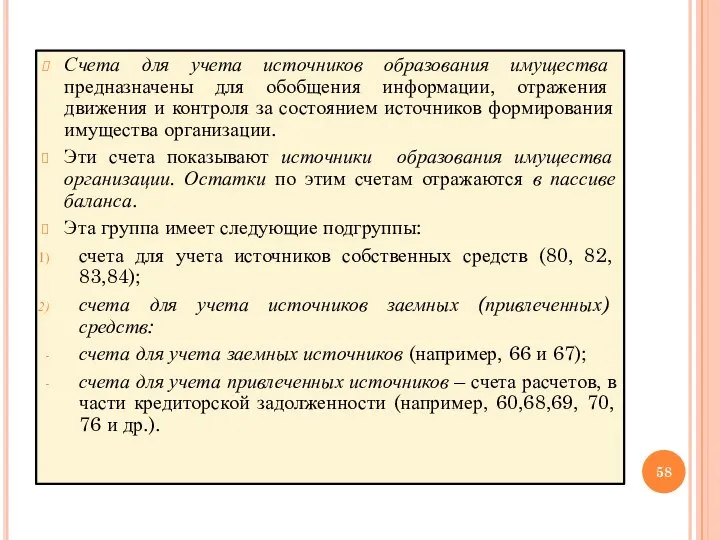 Счета для учета источников образования имущества предназначены для обобщения информации, отражения движения и контроля за состоянием источников формирования имущества организации.

Эти счета показывают источники образования имущества организации. Остатки по этим счетам отражаются в пассиве баланса.

Эта группа имеет следующие подгруппы:

1) счета для учета источников собственных средств (80, 82, 83,84);

2) счета для учета источников заемных (привлеченных) средств:

- счета для учета заемных источников (например, 66 и 67);

- счета для учета привлеченных источников – счета расчетов, в части кредиторской задолженности (например, 60,68,69, 70, 76 и др.).

58